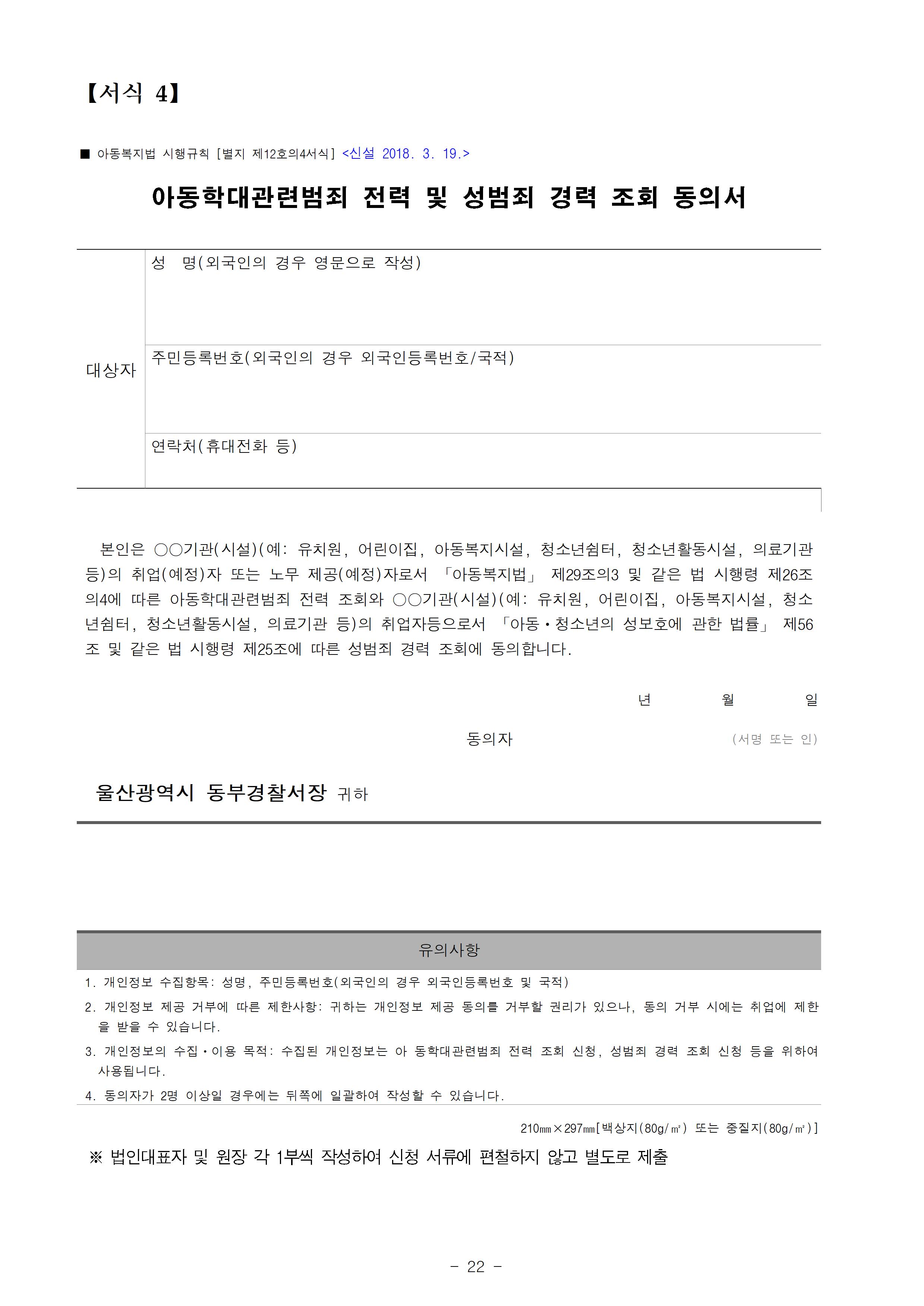 【서식 4】

■ 아동복지법 시행규칙 [별지 제12호의4서식] <신설 2018. 3. 19.>

아동학대관련범죄 전력 및 성범죄 경력 조회 동의서

| 대상자 | 성 명(외국인의 경우 영문으로 작성) |
|---|---|
| | 주민등록번호(외국인의 경우 외국인등록번호/국적) |
| | 연락처(휴대전화 등) |

본인은 ○○기관(시설)(예: 유치원, 어린이집, 아동복지시설, 청소년쉼터, 청소년활동시설, 의료기관 등)의 취업(예정)자 또는 노무 제공(예정)자로서 「아동복지법」 제29조의3 및 같은 법 시행령 제26조의4에 따른 아동학대관련범죄 전력 조회와 ○○기관(시설)(예: 유치원, 어린이집, 아동복지시설, 청소년쉼터, 청소년활동시설, 의료기관 등)의 취업자등으로서 「아동·청소년의 성보호에 관한 법률」 제56조 및 같은 법 시행령 제25조에 따른 성범죄 경력 조회에 동의합니다.

년 월 일

동의자 (서명 또는 인)

울산광역시 동부경찰서장 귀하

유의사항

1. 개인정보 수집항목: 성명, 주민등록번호(외국인의 경우 외국인등록번호 및 국적)
2. 개인정보 제공 거부에 따른 제한사항: 귀하는 개인정보 제공 동의를 거부할 권리가 있으나, 동의 거부 시에는 취업에 제한을 받을 수 있습니다.
3. 개인정보의 수집·이용 목적: 수집된 개인정보는 아 동학대관련범죄 전력 조회 신청, 성범죄 경력 조회 신청 등을 위하여 사용됩니다.
4. 동의자가 2명 이상일 경우에는 뒤쪽에 일괄하여 작성할 수 있습니다.

210㎜×297㎜[백상지(80g/㎡) 또는 중질지(80g/㎡)]

※ 법인대표자 및 원장 각 1부씩 작성하여 신청 서류에 편철하지 않고 별도로 제출

- 22 -